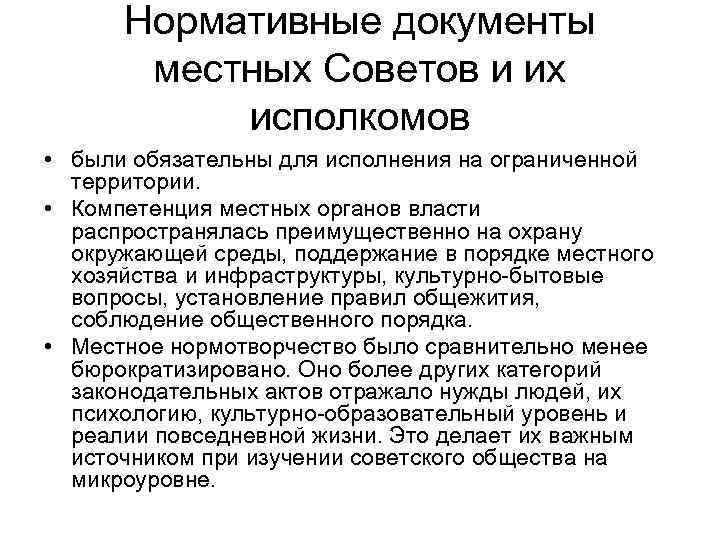 Нормативные документы местных Советов и их исполкомов

• были обязательны для исполнения на ограниченной территории.
• Компетенция местных органов власти распространялась преимущественно на охрану окружающей среды, поддержание в порядке местного хозяйства и инфраструктуры, культурно-бытовые вопросы, установление правил общежития, соблюдение общественного порядка.
• Местное нормотворчество было сравнительно менее бюрократизировано. Оно более других категорий законодательных актов отражало нужды людей, их психологию, культурно-образовательный уровень и реалии повседневной жизни. Это делает их важным источником при изучении советского общества на микроуровне.